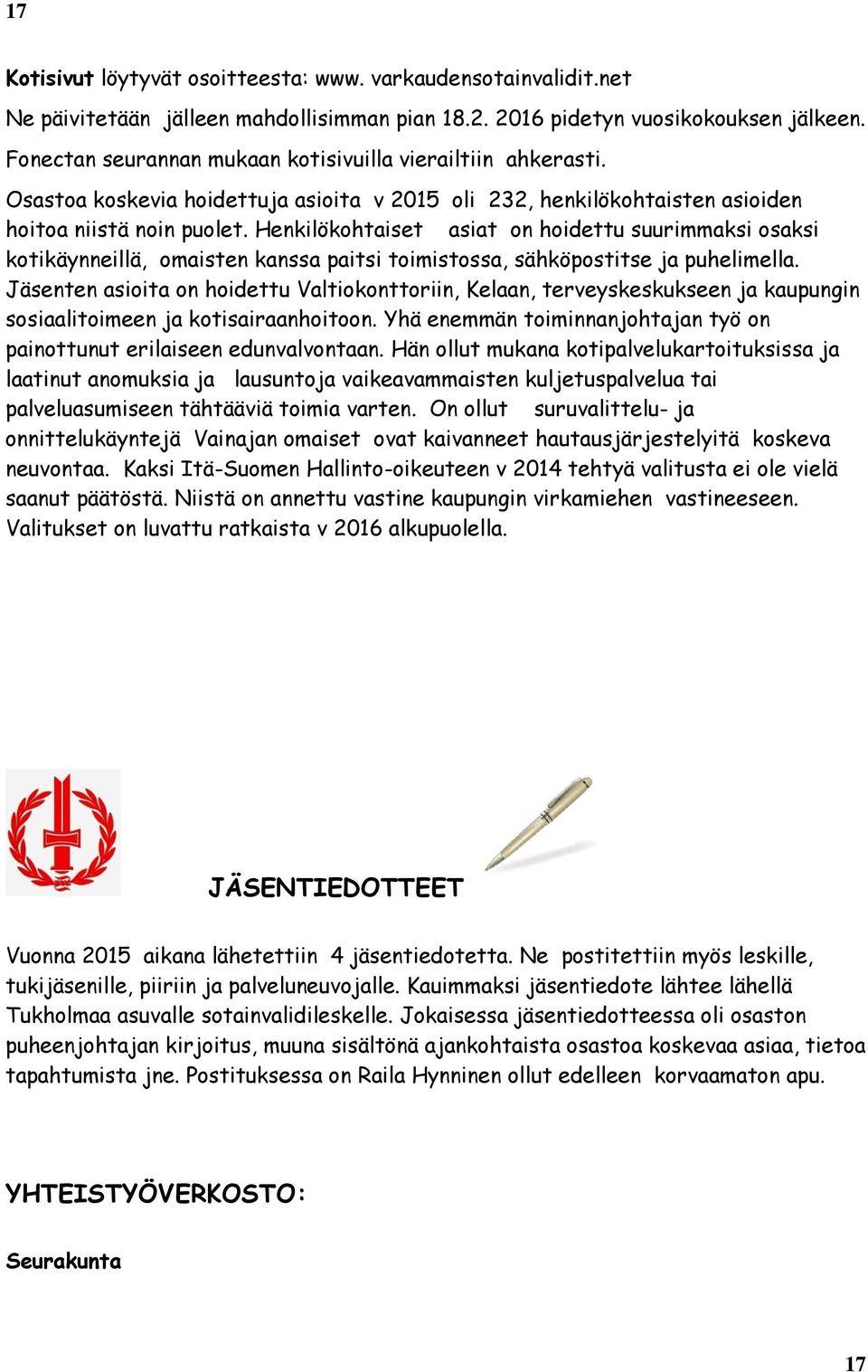 17

Kotisivut löytyvät osoitteesta: www. varkaudensotainvalidit.net

Ne päivitetään jälleen mahdollisimman pian 18.2. 2016 pidetyn vuosikokouksen jälkeen.

Fonectan seurannan mukaan kotisivuilla vierailtiin ahkerasti.

Osastoa koskevia hoidettuja asioita v 2015 oli 232, henkilökohtaisten asioiden hoitoa niistä noin puolet. Henkilökohtaiset asiat on hoidettu suurimmaksi osaksi kotikäynneillä, omaisten kanssa paitsi toimistossa, sähköpostitse ja puhelimella. Jäsenten asioita on hoidettu Valtiokonttoriin, Kelaan, terveyskeskukseen ja kaupungin sosiaalitoimeen ja kotisairaanhoitoon. Yhä enemmän toiminnanjohtajan työ on painottunut erilaiseen edunvalvontaan. Hän ollut mukana kotipalvelukartoituksissa ja laatinut anomuksia ja lausuntoja vaikeavammaisten kuljetuspalvelua tai palveluasumiseen tähtääviä toimia varten. On ollut suruvalittelu- ja onnittelukäyntejä Vainajan omaiset ovat kaivanneet hautausjärjestelyitä koskeva neuvontaa. Kaksi Itä-Suomen Hallinto-oikeuteen v 2014 tehtyä valitusta ei ole vielä saanut päätöstä. Niistä on annettu vastine kaupungin virkamiehen vastineeseen. Valitukset on luvattu ratkaista v 2016 alkupuolella.

JÄSENTIEDOTTEET

Vuonna 2015 aikana lähetettiin 4 jäsentiedotetta. Ne postitettiin myös leskille, tukijäsenille, piiriin ja palveluneuvojalle. Kauimmaksi jäsentiedote lähtee lähellä Tukholmaa asuvalle sotainvalidileskelle. Jokaisessa jäsentiedotteessa oli osaston puheenjohtajan kirjoitus, muuna sisältönä ajankohtaista osastoa koskevaa asiaa, tietoa tapahtumista jne. Postituksessa on Raila Hynninen ollut edelleen korvaamaton apu.

YHTEISTYÖVERKOSTO:

Seurakunta

17